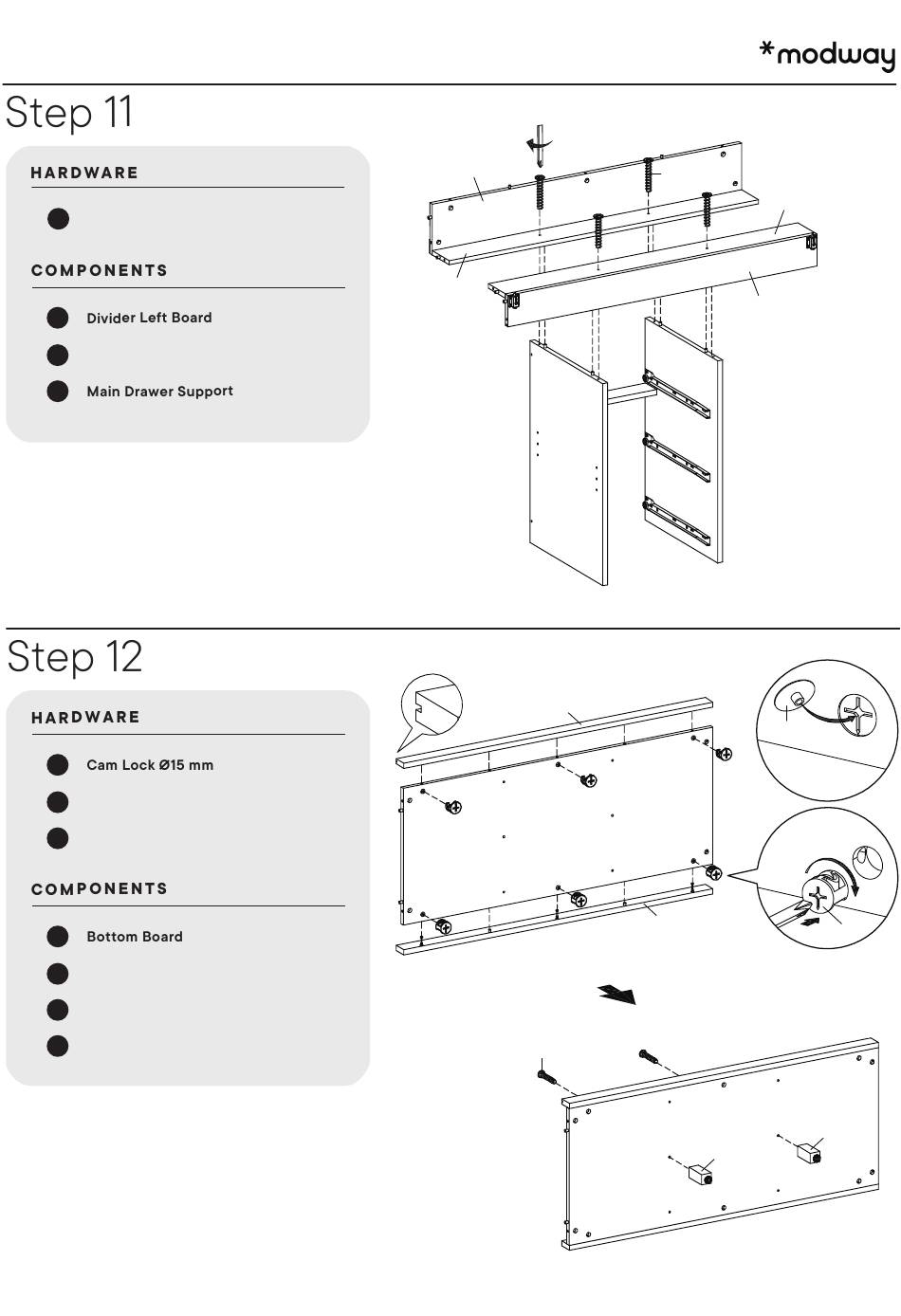 *modway

Step 11

HARDWARE

COMPONENTS

Divider Left Board

Main Drawer Support

Step 12

HARDWARE

Cam Lock Ø15 mm

COMPONENTS

Bottom Board